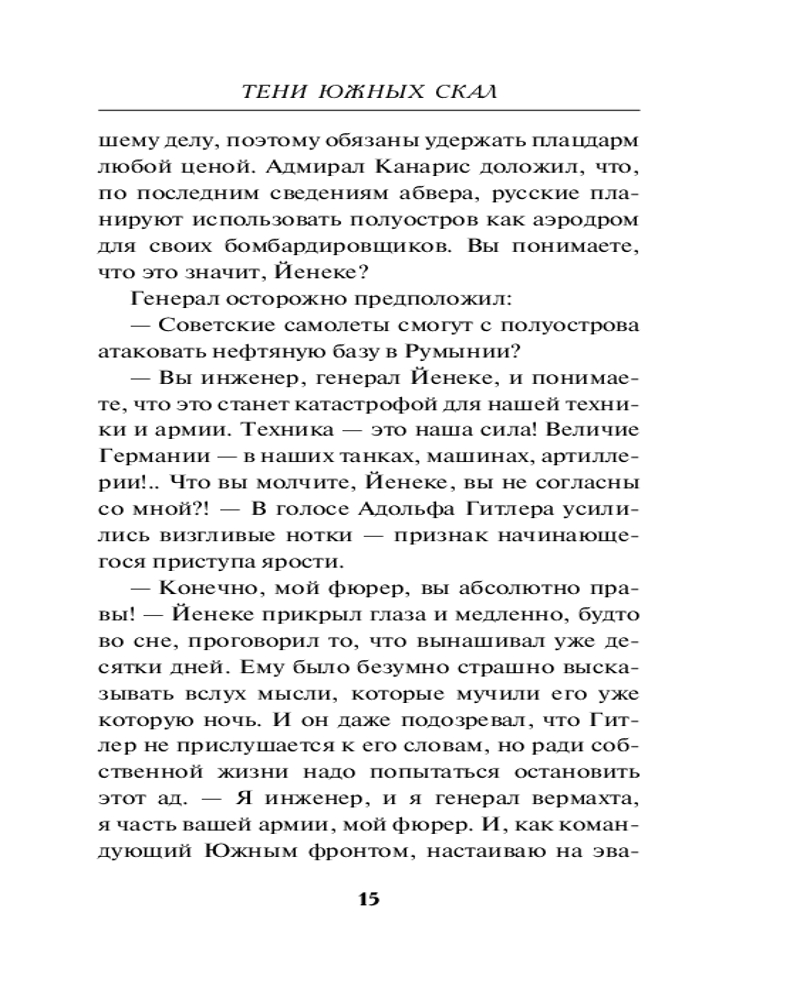 ТЕНИ ЮЖНЫХ СКАЛ

шему делу, поэтому обязаны удержать плацдарм любой ценой. Адмирал Канарис доложил, что, по последним сведениям абвера, русские планируют использовать полуостров как аэродром для своих бомбардировщиков. Вы понимаете, что это значит, Йенеке?

Генерал осторожно предположил:

— Советские самолеты смогут с полуострова атаковать нефтяную базу в Румынии?

— Вы инженер, генерал Йенеке, и понимаете, что это станет катастрофой для нашей техники и армии. Техника — это наша сила! Величие Германии — в наших танках, машинах, артиллерии!.. Что вы молчите, Йенеке, вы не согласны со мной?! — В голосе Адольфа Гитлера усилились визгливые нотки — признак начинающегося приступа ярости.

— Конечно, мой фюрер, вы абсолютно правы! — Йенеке прикрыл глаза и медленно, будто во сне, проговорил то, что вынашивал уже десятки дней. Ему было безумно страшно высказывать вслух мысли, которые мучили его уже которую ночь. И он даже подозревал, что Гитлер не прислушается к его словам, но ради собственной жизни надо попытаться остановить этот ад. — Я инженер, и я генерал вермахта, я часть вашей армии, мой фюрер. И, как командующий Южным фронтом, настаиваю на эва-

15